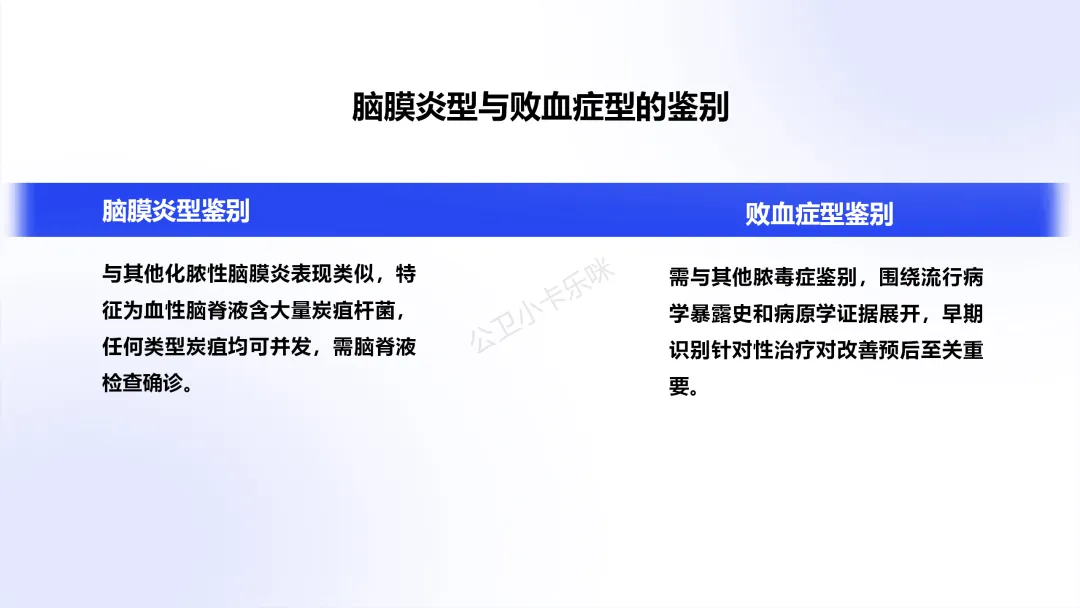 脑膜炎型与败血症型的鉴别

脑膜炎型鉴别

与其他化脓性脑膜炎表现类似，特征为血性脑脊液含大量炭疽杆菌，任何类型炭疽均可并发，需脑脊液检查确诊。

败血症型鉴别

需与其他脓毒症鉴别，围绕流行病学暴露史和病原学证据展开，早期识别针对性治疗对改善预后至关重要。

公卫小卡乐咪